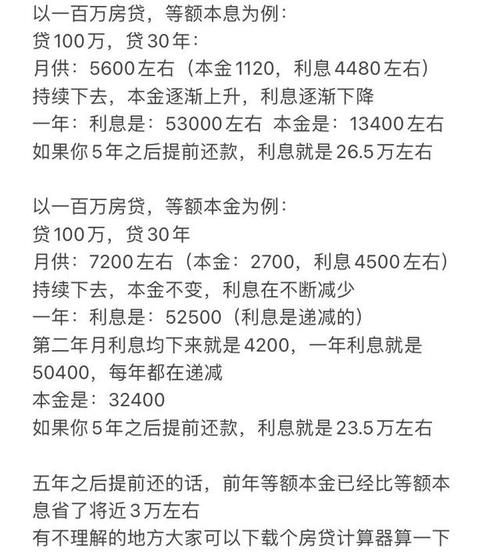 以一百万房贷，等额本息为例：
贷100万，贷30年：
月供：5600左右（本金1120，利息4480左右）
持续下去，本金逐渐上升，利息逐渐下降
一年：利息是：53000左右 本金是：13400左右
如果你5年之后提前还款，利息就是26.5万左右

以一百万房贷，等额本金为例：
贷100万，贷30年
月供：7200左右（本金：2700，利息4500左右）
持续下去，本金不变，利息在不断减少
一年：利息是：52500（利息是递减的）
第二年月利息均下来就是4200，一年利息就是50400，每年都在递减
本金是：32400
如果你5年之后提前还款，利息就是23.5万左右

五年之后提前还的话，前年等额本金已经比等额本息省了将近3万左右
有不理解的地方大家可以下载个房贷计算器算一下